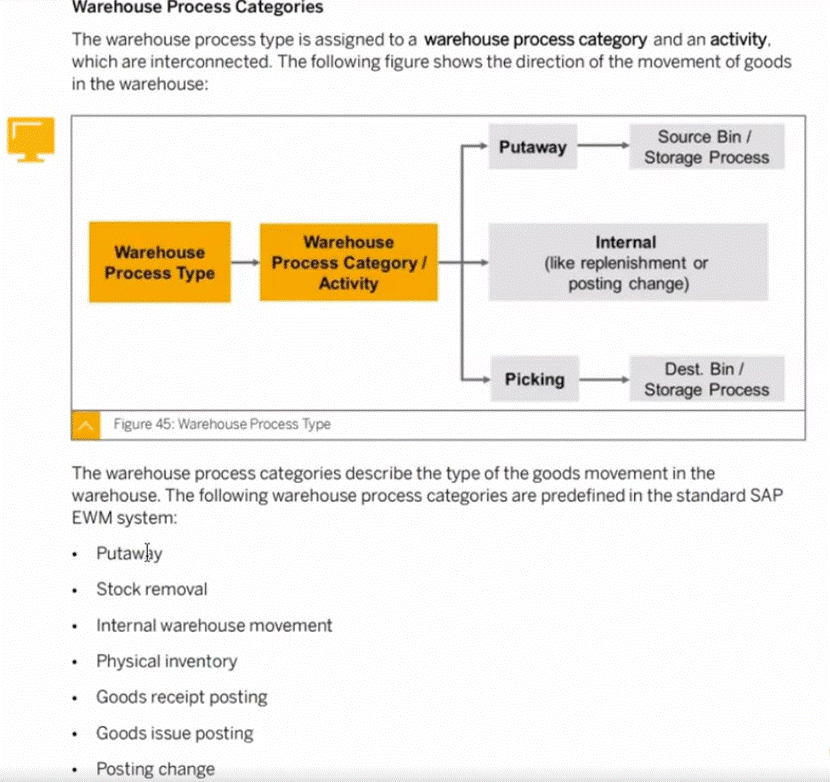 Warehouse Process Categories

The warehouse process type is assigned to a warehouse process category and an activity, which are interconnected. The following figure shows the direction of the movement of goods in the warehouse:

Warehouse Process Type

Warehouse Process Category / Activity

Putaway

Source Bin / Storage Process

Internal (like replenishment or posting change)

Picking

Dest. Bin / Storage Process

Figure 45: Warehouse Process Type

The warehouse process categories describe the type of the goods movement in the warehouse. The following warehouse process categories are predefined in the standard SAP EWM system:

• Putaway
• Stock removal
• Internal warehouse movement
• Physical inventory
• Goods receipt posting
• Goods issue posting
• Posting change